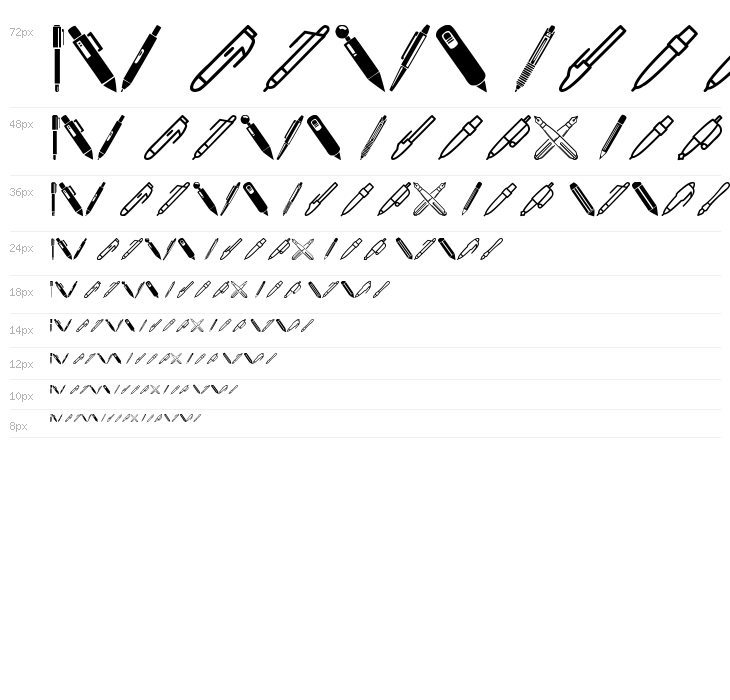 72px

48px

36px

24px

18px

14px

12px

10px

8px